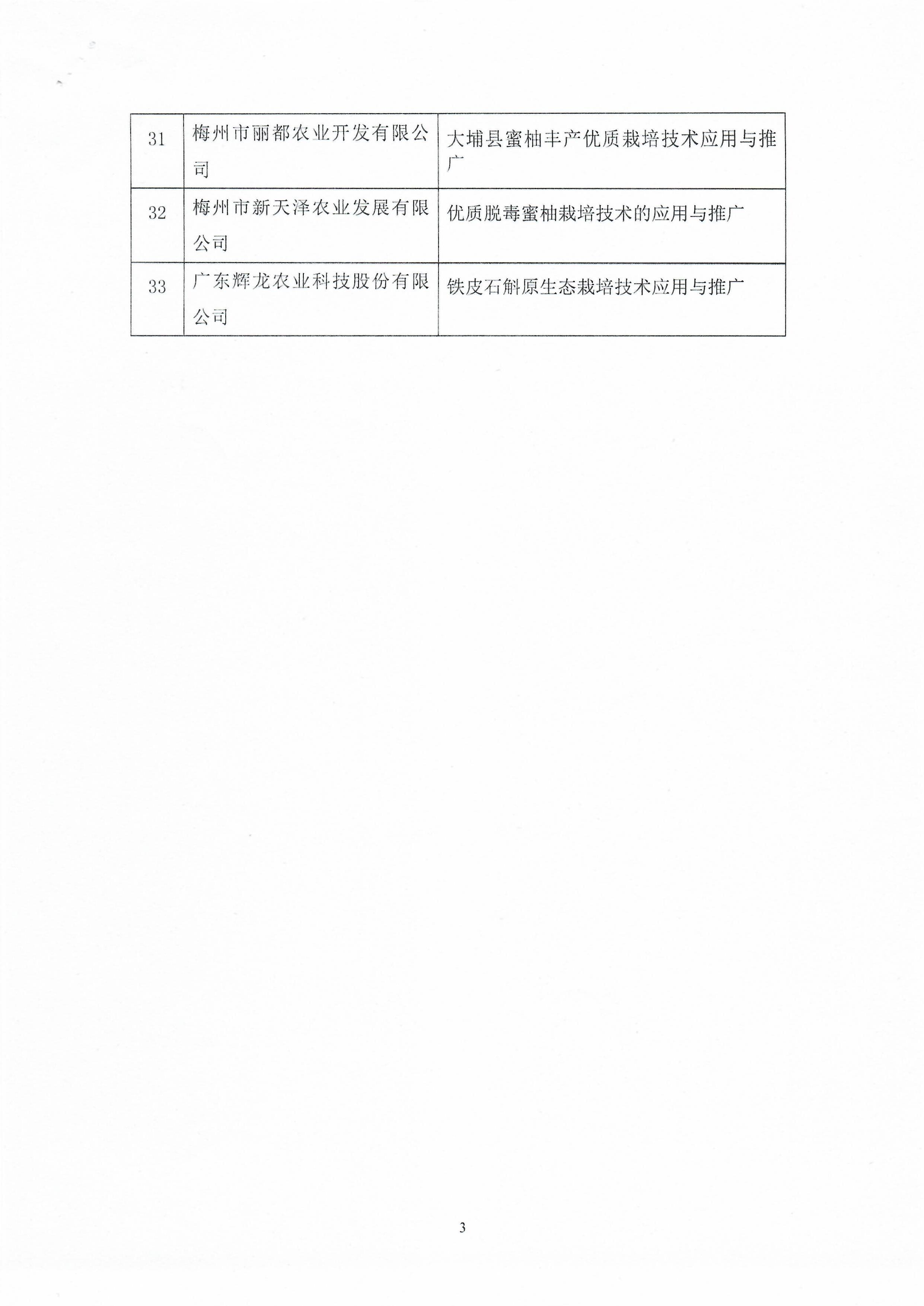 | 31 | 梅州市丽都农业开发有限公司 | 大埔县蜜柚丰产优质栽培技术应用与推广 |
|---|---|---|
| 32 | 梅州市新天泽农业发展有限公司 | 优质脱毒蜜柚栽培技术的应用与推广 |
| 33 | 广东辉龙农业科技股份有限公司 | 铁皮石斛原生态栽培技术应用与推广 |

3